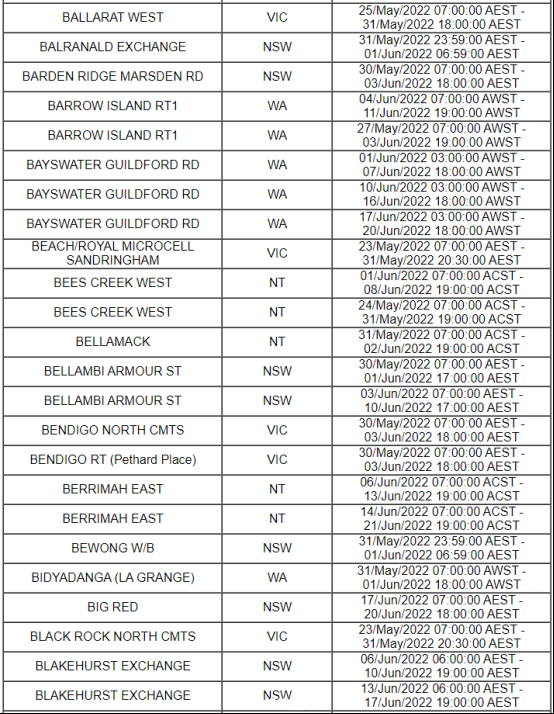 | | | |
|---|---|---|
| BALLARAT WEST | VIC | 25/May/2022 07:00:00 AEST - 31/May/2022 18:00:00 AEST |
| BALRANALD EXCHANGE | NSW | 31/May/2022 23:59:00 AEST - 01/Jun/2022 06:59:00 AEST |
| BARDEN RIDGE MARSDEN RD | NSW | 30/May/2022 07:00:00 AEST - 03/Jun/2022 18:00:00 AEST |
| BARROW ISLAND RT1 | WA | 04/Jun/2022 07:00:00 AWST - 11/Jun/2022 19:00:00 AWST |
| BARROW ISLAND RT1 | WA | 27/May/2022 07:00:00 AWST - 03/Jun/2022 19:00:00 AWST |
| BAYSWATER GUILDFORD RD | WA | 01/Jun/2022 03:00:00 AWST - 07/Jun/2022 18:00:00 AWST |
| BAYSWATER GUILDFORD RD | WA | 10/Jun/2022 03:00:00 AWST - 16/Jun/2022 18:00:00 AWST |
| BAYSWATER GUILDFORD RD | WA | 17/Jun/2022 03:00:00 AWST - 20/Jun/2022 18:00:00 AWST |
| BEACH/ROYAL MICROCELL SANDRINGHAM | VIC | 23/May/2022 07:00:00 AEST - 31/May/2022 20:30:00 AEST |
| BEES CREEK WEST | NT | 01/Jun/2022 07:00:00 ACST - 08/Jun/2022 19:00:00 ACST |
| BEES CREEK WEST | NT | 24/May/2022 07:00:00 ACST - 31/May/2022 19:00:00 ACST |
| BELLAMACK | NT | 31/May/2022 07:00:00 ACST - 02/Jun/2022 19:00:00 ACST |
| BELLAMBI ARMOUR ST | NSW | 30/May/2022 07:00:00 AEST - 01/Jun/2022 17:00:00 AEST |
| BELLAMBI ARMOUR ST | NSW | 03/Jun/2022 07:00:00 AEST - 10/Jun/2022 17:00:00 AEST |
| BENDIGO NORTH CMTS | VIC | 30/May/2022 07:00:00 AEST - 03/Jun/2022 18:00:00 AEST |
| BENDIGO RT (Pethard Place) | VIC | 30/May/2022 07:00:00 AEST - 03/Jun/2022 18:00:00 AEST |
| BERRIMAH EAST | NT | 06/Jun/2022 07:00:00 ACST - 13/Jun/2022 19:00:00 ACST |
| BERRIMAH EAST | NT | 14/Jun/2022 07:00:00 ACST - 21/Jun/2022 19:00:00 ACST |
| BEWONG W/B | NSW | 31/May/2022 23:59:00 AEST - 01/Jun/2022 06:59:00 AEST |
| BIDYADANGA (LA GRANGE) | WA | 31/May/2022 07:00:00 AWST - 01/Jun/2022 18:00:00 AWST |
| BIG RED | NSW | 17/Jun/2022 07:00:00 AEST - 20/Jun/2022 18:00:00 AEST |
| BLACK ROCK NORTH CMTS | VIC | 23/May/2022 07:00:00 AEST - 31/May/2022 20:30:00 AEST |
| BLAKEHURST EXCHANGE | NSW | 06/Jun/2022 06:00:00 AEST - 10/Jun/2022 19:00:00 AEST |
| BLAKEHURST EXCHANGE | NSW | 13/Jun/2022 06:00:00 AEST - 17/Jun/2022 19:00:00 AEST |